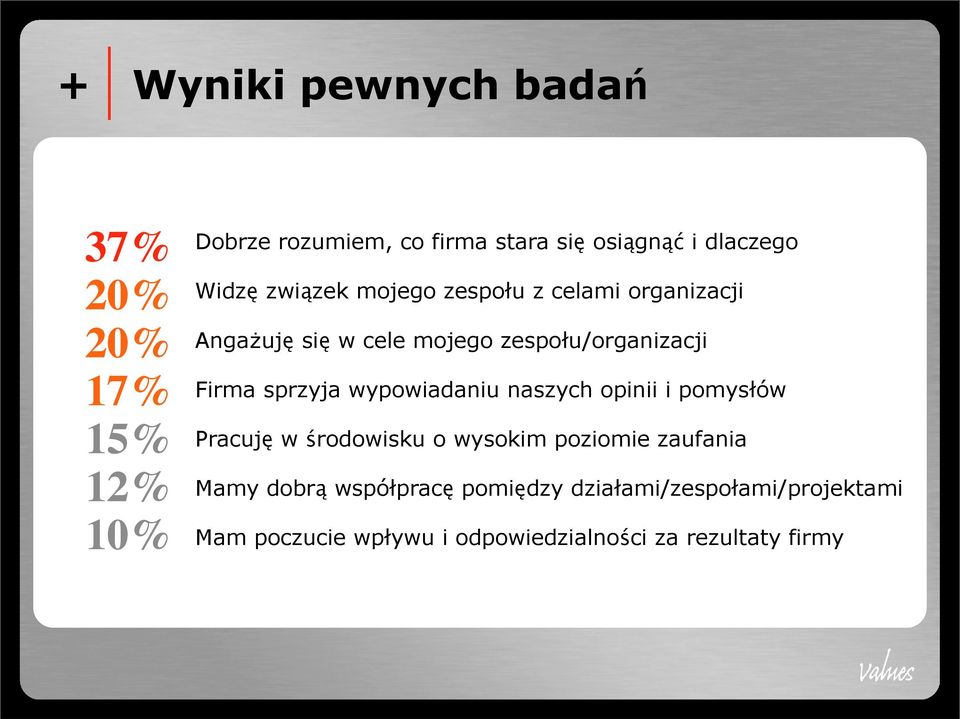 + Wyniki pewnych badań

37% Dobrze rozumiem, co firma stara się osiągnąć i dlaczego
20% Widzę związek mojego zespołu z celami organizacji
20% Angażuję się w cele mojego zespołu/organizacji
17% Firma sprzyja wypowiadaniu naszych opinii i pomysłów
15% Pracuję w środowisku o wysokim poziomie zaufania
12% Mamy dobrą współpracę pomiędzy działami/zespołami/projektami
10% Mam poczucie wpływu i odpowiedzialności za rezultaty firmy

Values